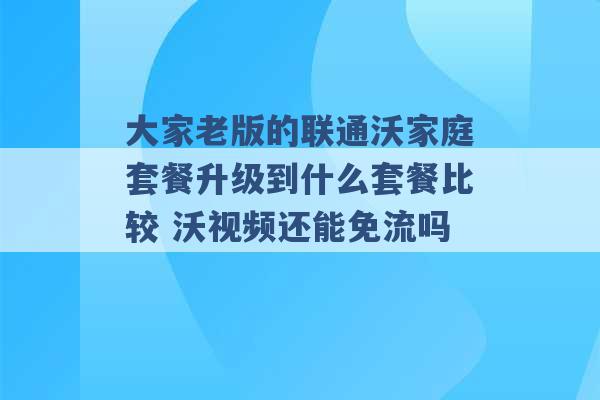 大家老版的联通沃家庭套餐升级到什么套餐比较 沃视频还能免流吗